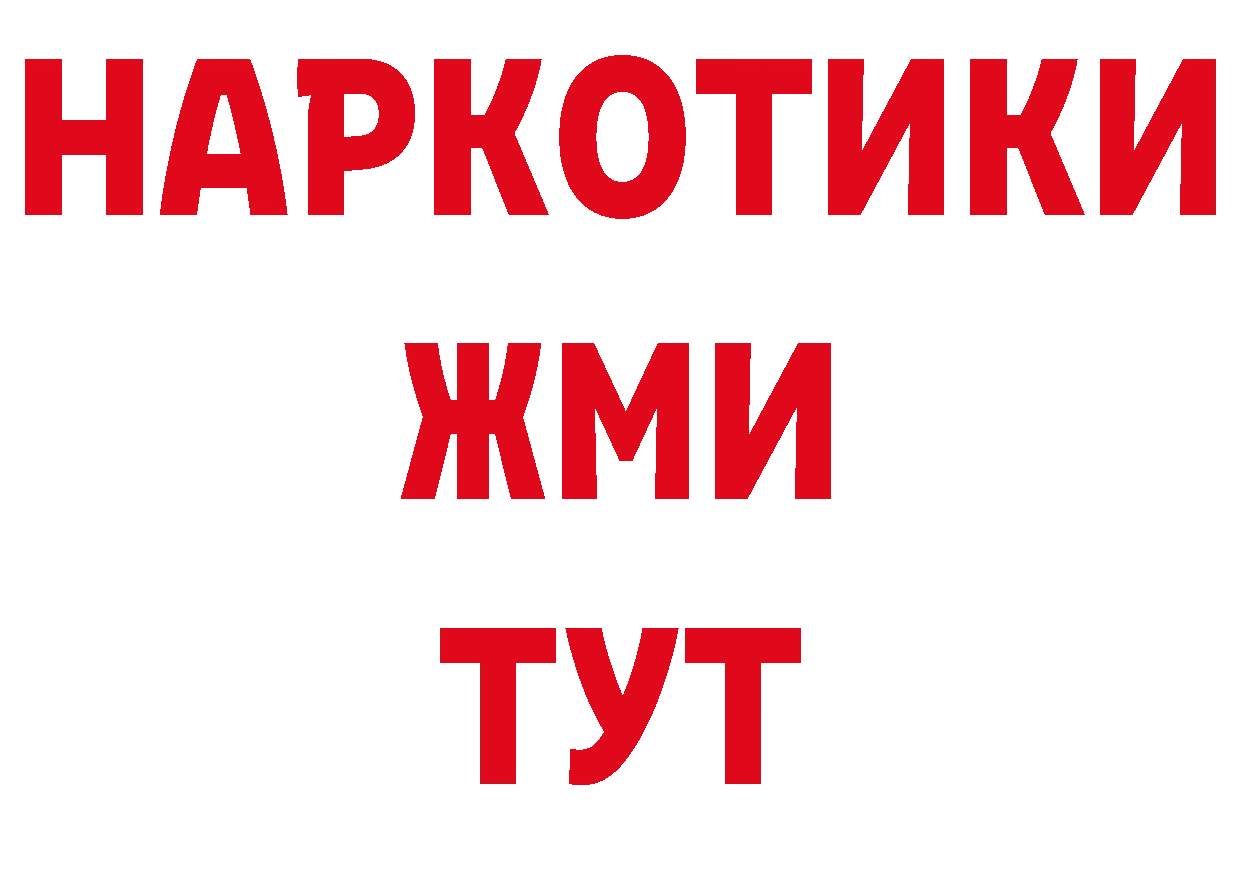 НАРКОТИКИ
ЖМИ
ТУТ